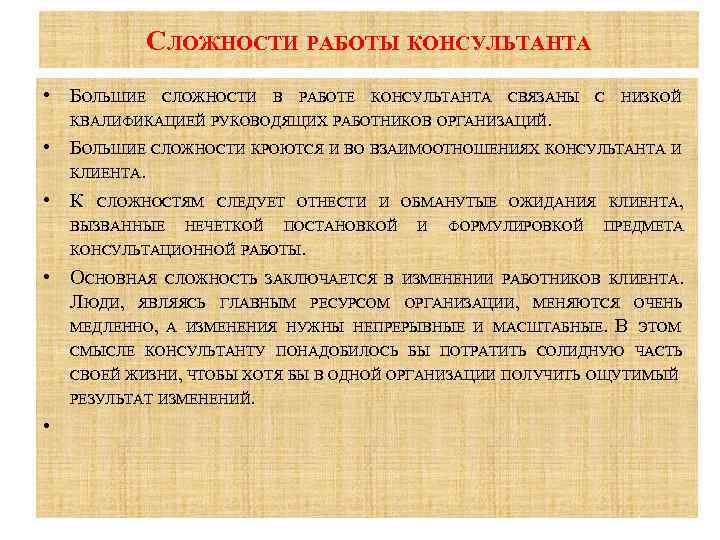 Сложности работы консультанта

• Большие сложности в работе консультанта связаны с низкой квалификацией руководящих работников организаций.

• Большие сложности кроются и во взаимоотношениях консультанта и клиента.

• К сложностям следует отнести и обманутые ожидания клиента, вызванные нечеткой постановкой и формулировкой предмета консультационной работы.

• Основная сложность заключается в изменении работников клиента. Люди, являясь главным ресурсом организации, меняются очень медленно, а изменения нужны непрерывные и масштабные. В этом смысле консультанту понадобилось бы потратить солидную часть своей жизни, чтобы хотя бы в одной организации получить ощутимый результат изменений.

•